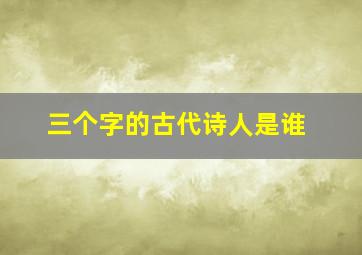 三个字的古代诗人是谁